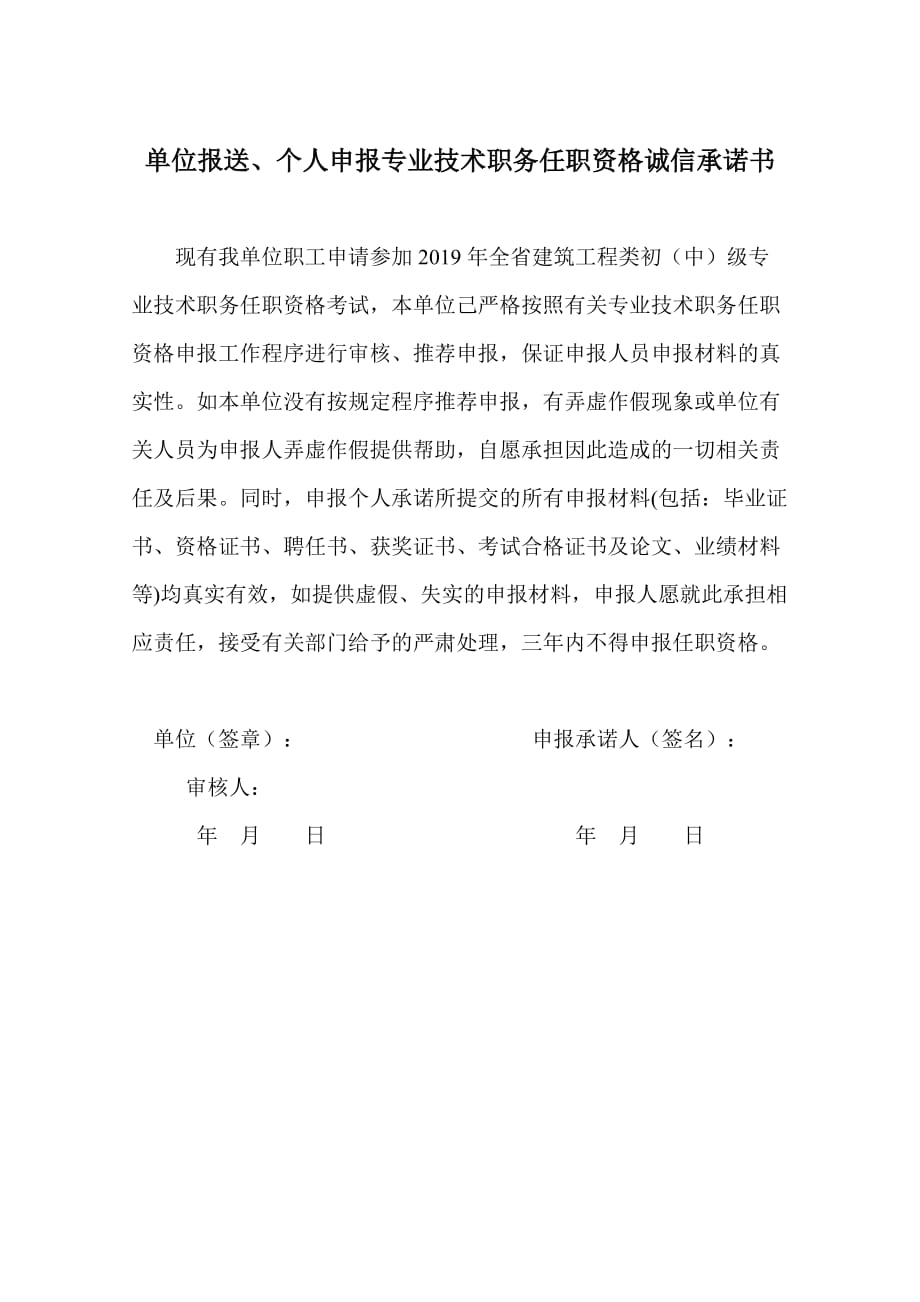 单位报送、个人申报专业技术职务任职资格诚信承诺书

现有我单位职工申请参加 2019 年全省建筑工程类初（中）级专业技术职务任职资格考试，本单位已严格按照有关专业技术职务任职资格申报工作程序进行审核、推荐申报，保证申报人员申报材料的真实性。如本单位没有按规定程序推荐申报，有弄虚作假现象或单位有关人员为申报人弄虚作假提供帮助，自愿承担因此造成的一切相关责任及后果。同时，申报个人承诺所提交的所有申报材料(包括：毕业证书、资格证书、聘任书、获奖证书、考试合格证书及论文、业绩材料等)均真实有效，如提供虚假、失实的申报材料，申报人愿就此承担相应责任，接受有关部门给予的严肃处理，三年内不得申报任职资格。

单位（签章）：

审核人：

年 月 日

申报承诺人（签名）：

年 月 日